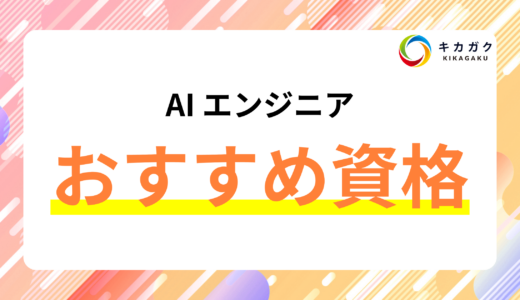 キカガク
KIKAGAKU

AI エンジニア

おすすめ資格